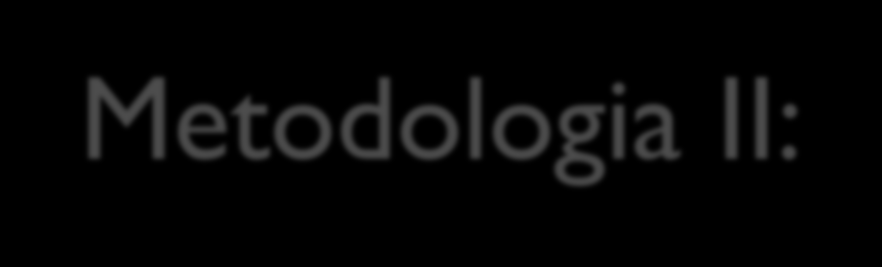 Metodologia II: